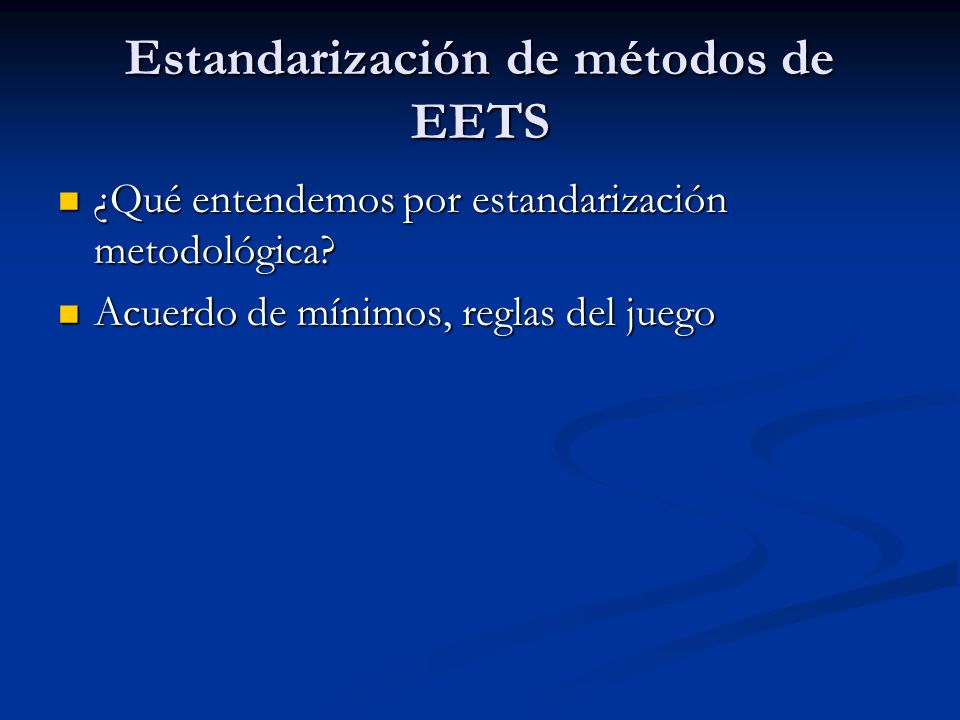 Estandarización de métodos de EETS

¿Qué entendemos por estandarización metodológica?

Acuerdo de mínimos, reglas del juego